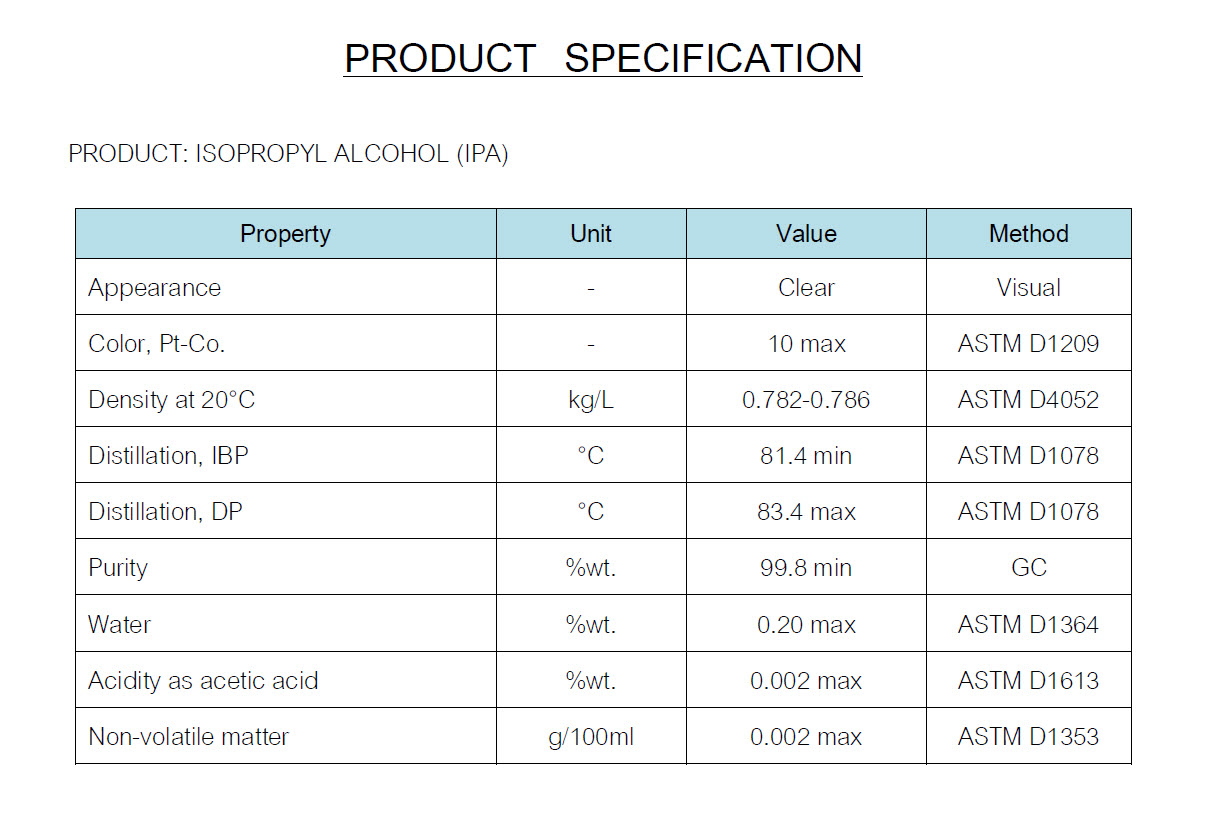 PRODUCT SPECIFICATION

PRODUCT: ISOPROPYL ALCOHOL (IPA)

| Property | Unit | Value | Method |
|---|---|---|---|
| Appearance | - | Clear | Visual |
| Color, Pt-Co. | - | 10 max | ASTM D1209 |
| Density at 20°C | kg/L | 0.782-0.786 | ASTM D4052 |
| Distillation, IBP | °C | 81.4 min | ASTM D1078 |
| Distillation, DP | °C | 83.4 max | ASTM D1078 |
| Purity | %wt. | 99.8 min | GC |
| Water | %wt. | 0.20 max | ASTM D1364 |
| Acidity as acetic acid | %wt. | 0.002 max | ASTM D1613 |
| Non-volatile matter | g/100ml | 0.002 max | ASTM D1353 |